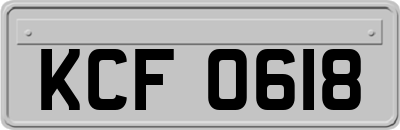 KCF 0618